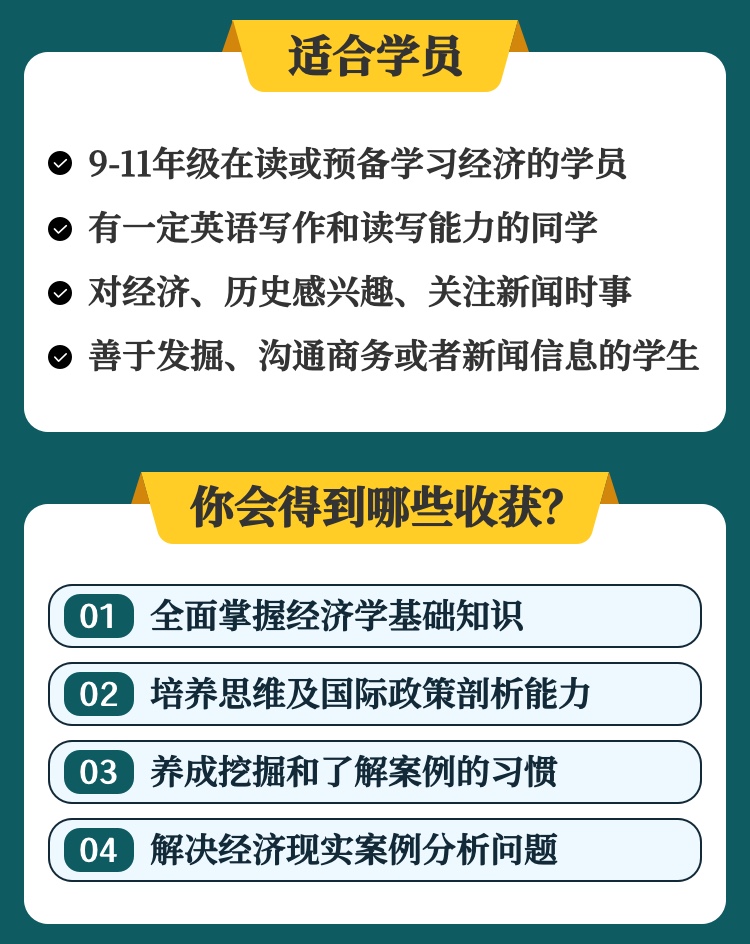 适合学员

9-11年级在读或预备学习经济的学员

有一定英语写作和读写能力的同学

对经济、历史感兴趣、关注新闻时事

善于发掘、沟通商务或者新闻信息的学生

你会得到哪些收获?

01 全面掌握经济学基础知识

02 培养思维及国际政策剖析能力

03 养成挖掘和了解案例的习惯

04 解决经济现实案例分析问题